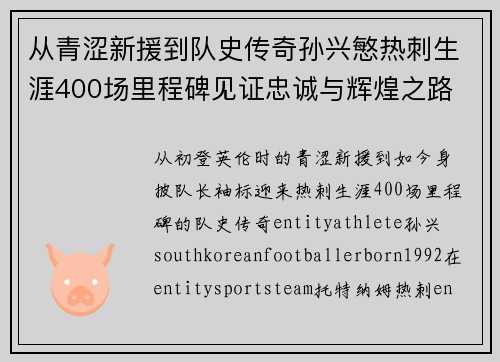 从青涩新援到队史传奇孙兴慜热刺生涯400场里程碑见证忠诚与辉煌之路

从初登英伦时的青涩新援到如今身披队长袖标迎来热刺生涯400场里程碑的队史传奇entityathlete孙兴southkoreanfootballerborn1992在entitysportsteam托特纳姆热刺en